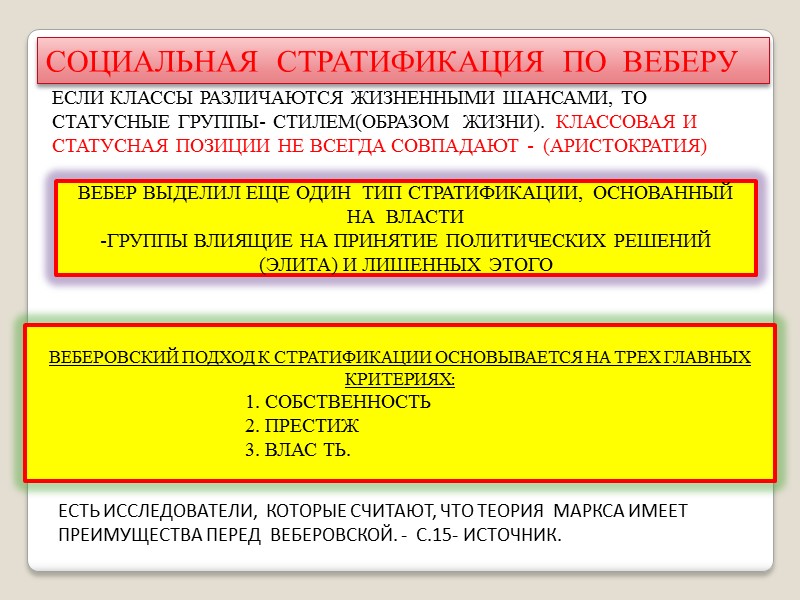 СОЦИАЛЬНАЯ СТРАТИФИКАЦИЯ ПО ВЕБЕРУ

ЕСЛИ КЛАССЫ РАЗЛИЧАЮТСЯ ЖИЗНЕННЫМИ ШАНСАМИ, ТО СТАТУСНЫЕ ГРУППЫ- СТИЛЕМ(ОБРАЗОМ ЖИЗНИ). КЛАССОВАЯ И СТАТУСНАЯ ПОЗИЦИИ НЕ ВСЕГДА СОВПАДАЮТ - (АРИСТОКРАТИЯ)

ВЕБЕР ВЫДЕЛИЛ ЕЩЕ ОДИН ТИП СТРАТИФИКАЦИИ, ОСНОВАННЫЙ НА ВЛАСТИ
-ГРУППЫ ВЛИЯЩИЕ НА ПРИНЯТИЕ ПОЛИТИЧЕСКИХ РЕШЕНИЙ (ЭЛИТА) И ЛИШЕННЫХ ЭТОГО

ВЕБЕРОВСКИЙ ПОДХОД К СТРАТИФИКАЦИИ ОСНОВЫВАЕТСЯ НА ТРЕХ ГЛАВНЫХ КРИТЕРИЯХ:
1. СОБСТВЕННОСТЬ
2. ПРЕСТИЖ
3. ВЛАС ТЬ.

ЕСТЬ ИССЛЕДОВАТЕЛИ, КОТОРЫЕ СЧИТАЮТ, ЧТО ТЕОРИЯ МАРКСА ИМЕЕТ ПРЕИМУЩЕСТВА ПЕРЕД ВЕБЕРОВСКОЙ. - С.15- ИСТОЧНИК.